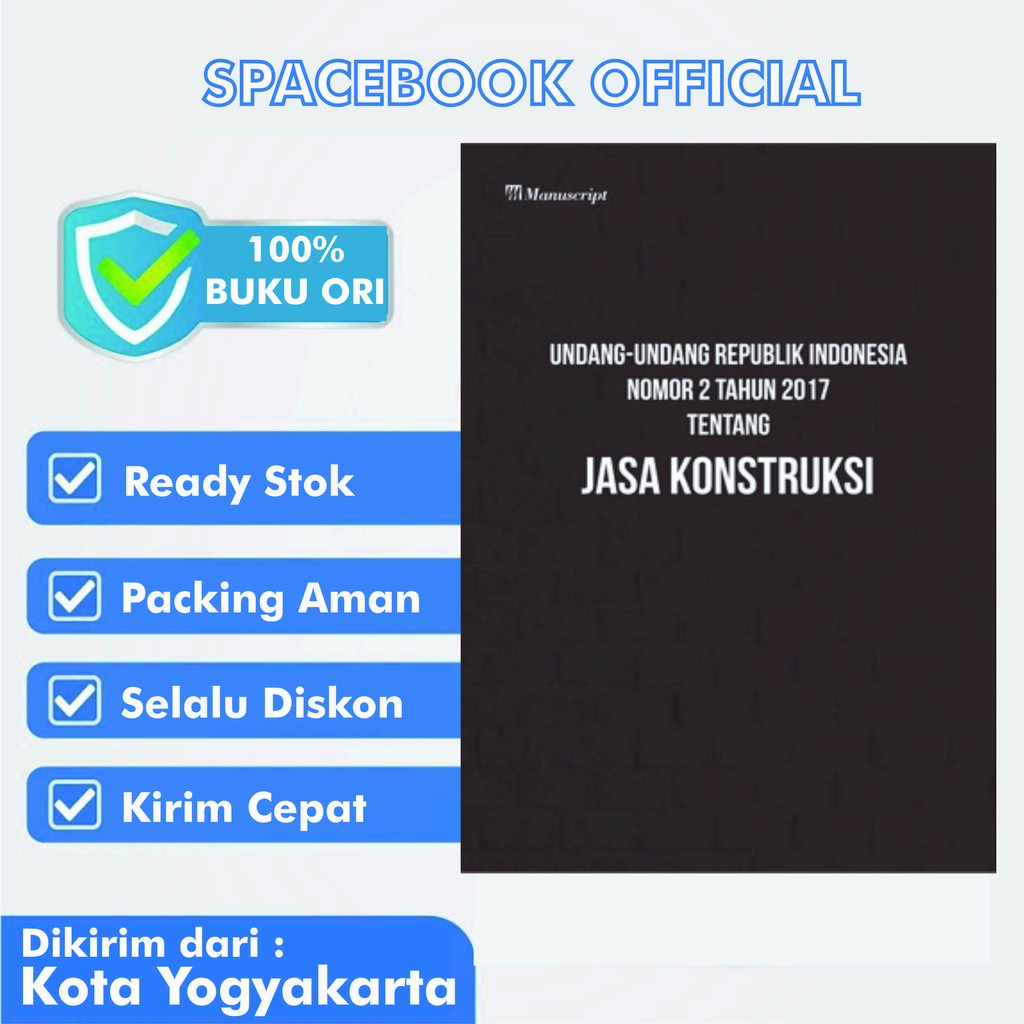 SPACEBOOK OFFICIAL

100% BUKU ORI

Ready Stok

Packing Aman

Selalu Diskon

Kirim Cepat

Dikirim dari :
Kota Yogyakarta

Manuscript

UNDANG-UNDANG REPUBLIK INDONESIA
NOMOR 2 TAHUN 2017
TENTANG
JASA KONSTRUKSI